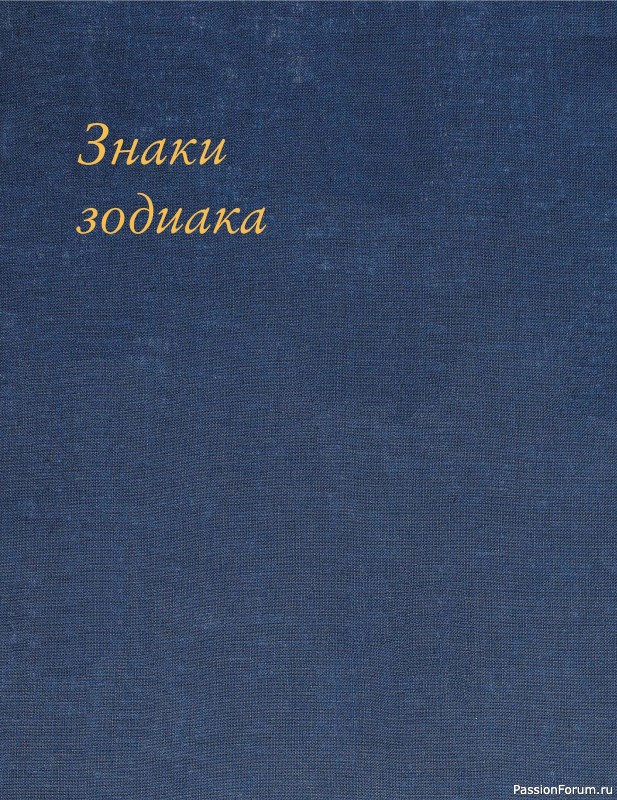 Знаки
зодиака

PassionForum.ru